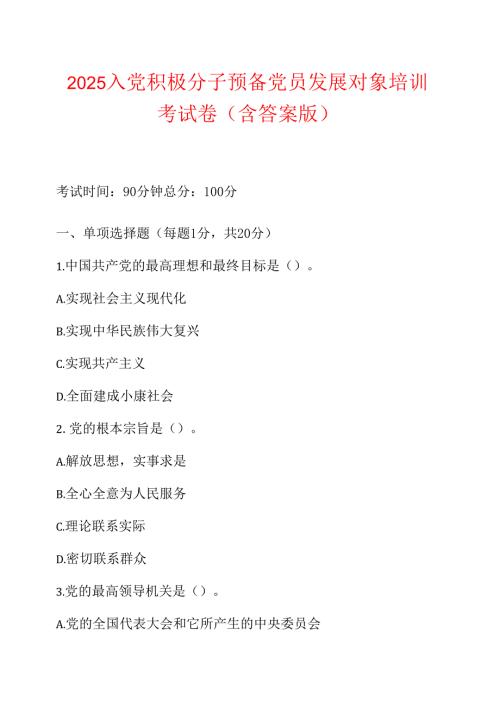 2025入党积极分子预备党员发展对象培训考试卷（含答案版）

考试时间：90分钟总分：100分

一、单项选择题（每题1分，共20分）

1.中国共产党的最高理想和最终目标是（）。

A.实现社会主义现代化

B.实现中华民族伟大复兴

C.实现共产主义

D.全面建成小康社会

2.党的根本宗旨是（）。

A.解放思想，实事求是

B.全心全意为人民服务

C.理论联系实际

D.密切联系群众

3.党的最高领导机关是（）。

A.党的全国代表大会和它所产生的中央委员会